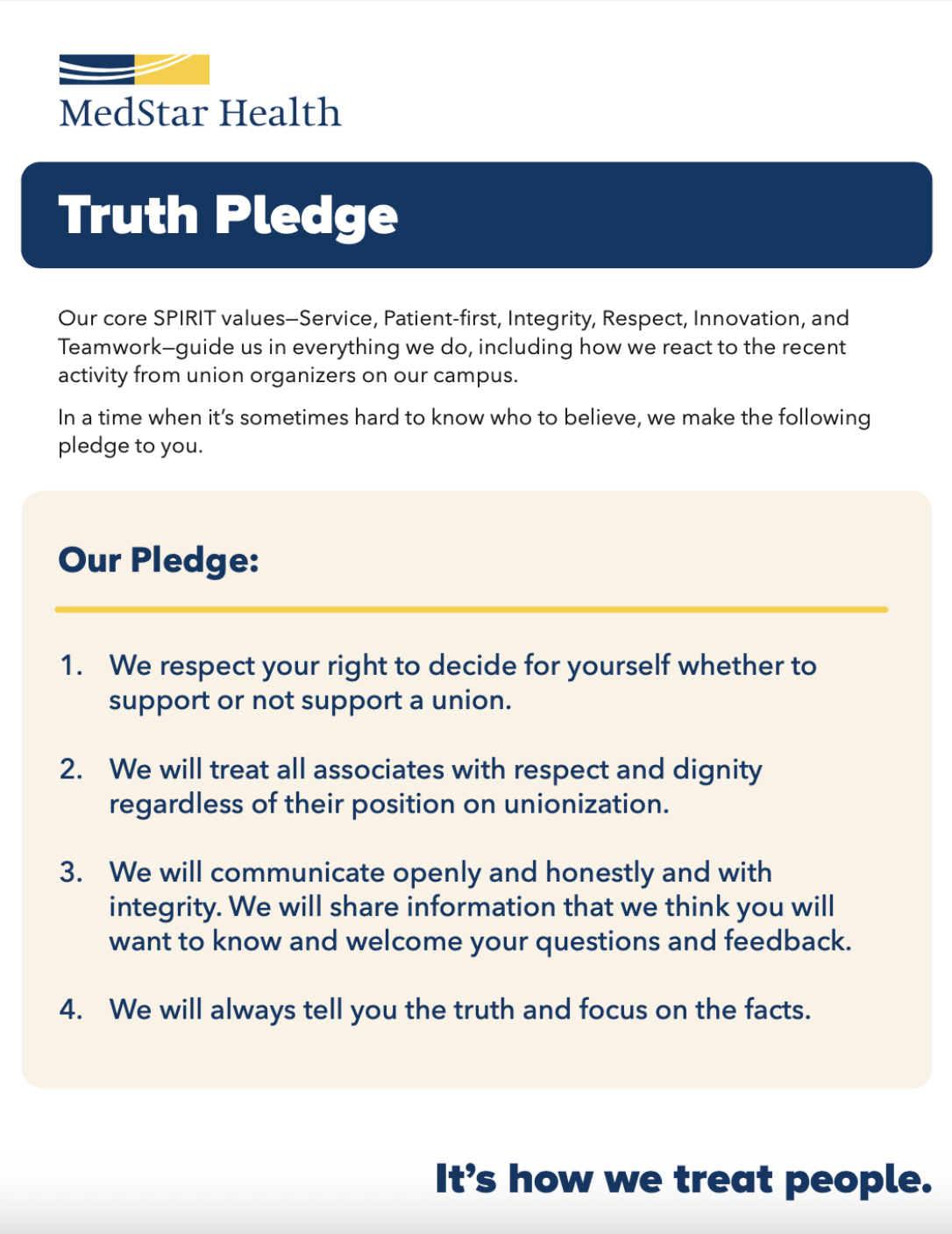 MedStar Health

Truth Pledge

Our core SPIRIT values—Service, Patient-first, Integrity, Respect, Innovation, and Teamwork—guide us in everything we do, including how we react to the recent activity from union organizers on our campus.

In a time when it's sometimes hard to know who to believe, we make the following pledge to you.

Our Pledge:

1. We respect your right to decide for yourself whether to support or not support a union.

2. We will treat all associates with respect and dignity regardless of their position on unionization.

3. We will communicate openly and honestly and with integrity. We will share information that we think you will want to know and welcome your questions and feedback.

4. We will always tell you the truth and focus on the facts.

It's how we treat people.